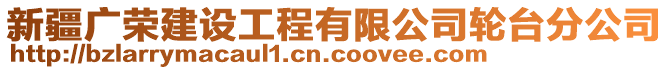 新疆广荣建设工程有限公司轮台分公司
http://bzlarrymacaul1.cn.coovee.com